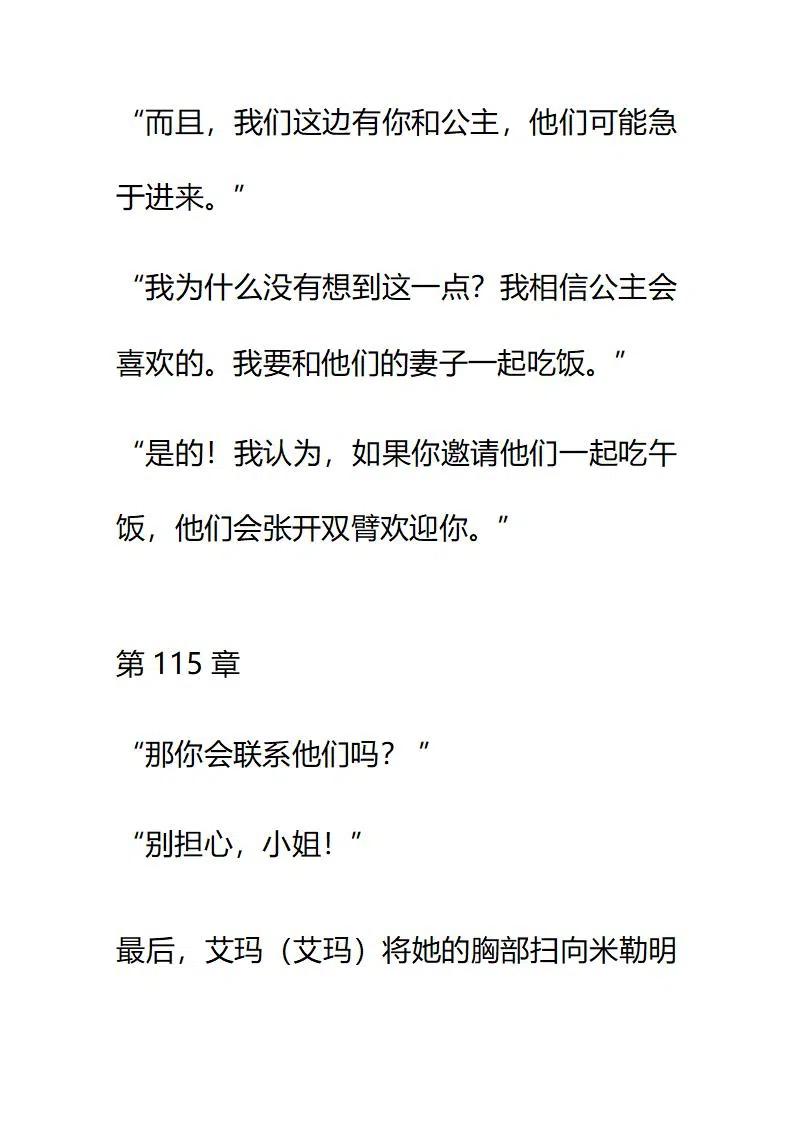 “而且，我们这边有你和公主，他们可能急于进来。”

“我为什么没有想到这一点？我相信公主会喜欢的。我要和他们的妻子一起吃饭。”

“是的！我认为，如果你邀请他们一起吃午饭，他们会张开双臂欢迎你。”

第 115 章

“那你会联系他们吗？”

“别担心，小姐！”

最后，艾玛（艾玛）将她的胸部扫向米勒明